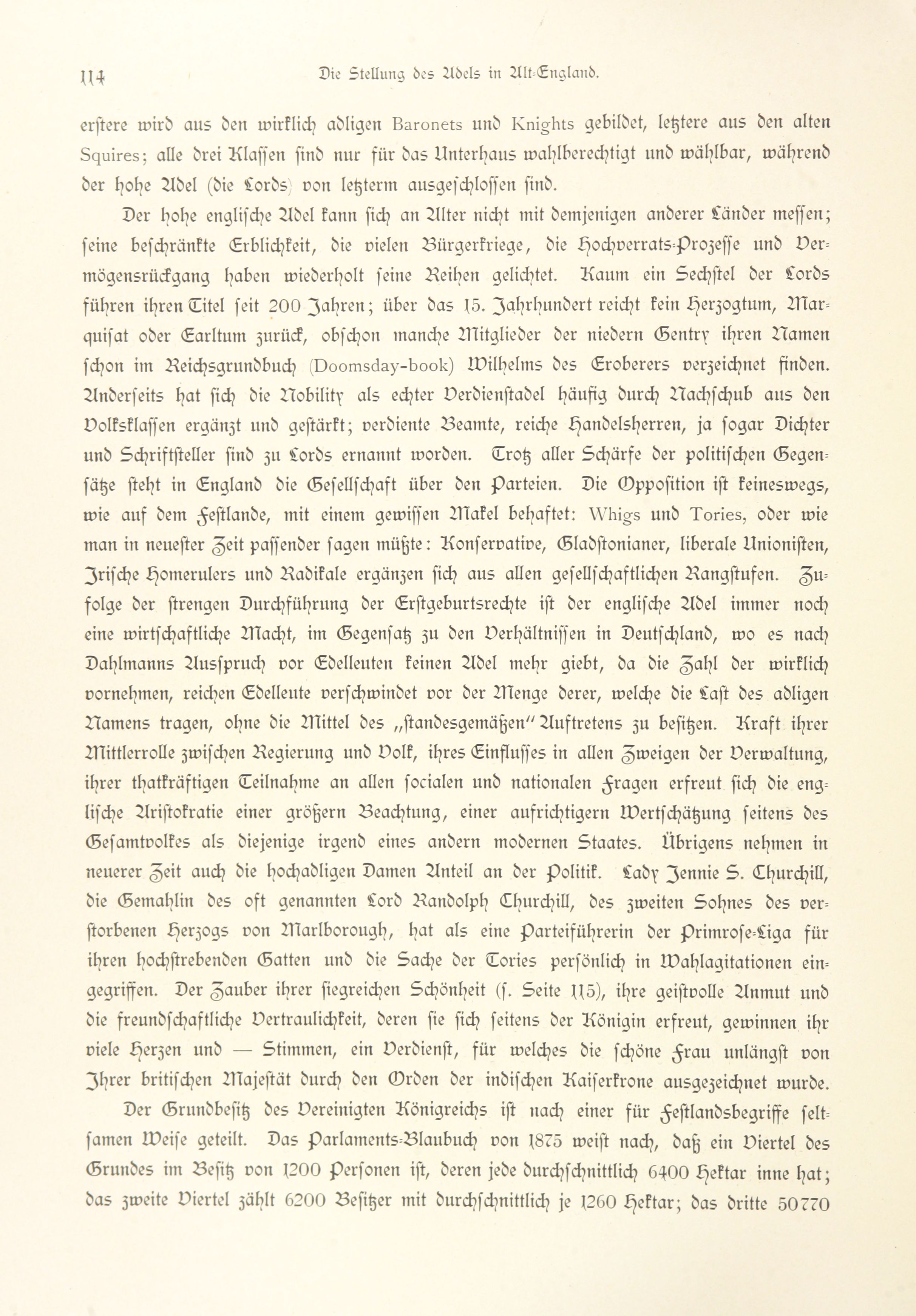 114 Die Stellung des Adels in Alt-England.

erstere wird aus den wirklich adligen Baronets und Knights gebildet, letztere aus den alten Squires; alle drei Klassen sind nur für das Unterhaus wahlberechtigt und wählbar, während der hohe Adel (die Lords) von letzterm ausgeschlossen sind.

Der hohe englische Adel kann sich an Alter nicht mit demjenigen anderer Länder messen; seine beschränkte Erblichkeit, die vielen Bürgerkriege, die Hochverrats-Prozesse und Vermögensrückgang haben wiederholt seine Reihen gelichtet. Kaum ein Sechstel der Lords führen ihren Titel seit 200 Jahren; über das 15. Jahrhundert reicht kein Herzogtum, Marquisat oder Earltum zurück, obschon manche Mitglieder der niedern Gentry ihren Namen schon im Reichsgrundbuch (Doomsday-book) Wilhelms des Eroberers verzeichnet finden. Anderseits hat sich die Nobility als echter Verdienstadel häufig durch Nachschub aus den Volksklassen ergänzt und gestärkt; verdiente Beamte, reiche Handelsherren, ja sogar Dichter und Schriftsteller sind zu Lords ernannt worden. Trotz aller Schärfe der politischen Gegensätze steht in England die Gesellschaft über den Parteien. Die Opposition ist keineswegs, wie auf dem Festlande, mit einem gewissen Makel behaftet: Whigs und Tories, oder wie man in neuester Zeit passender sagen müßte: Konservative, Gladstonianer, liberale Unionisten, Irische Homerulers und Radikale ergänzen sich aus allen gesellschaftlichen Rangstufen. Zufolge der strengen Durchführung der Erstgeburtsrechte ist der englische Adel immer noch eine wirtschaftliche Macht, im Gegensatz zu den Verhältnissen in Deutschland, wo es nach Dahlmanns Ausspruch vor Edelleuten keinen Adel mehr giebt, da die Zahl der wirklich vornehmen, reichen Edelleute verschwindet vor der Menge derer, welche die Last des adligen Namens tragen, ohne die Mittel des „standesgemäßen" Auftretens zu besitzen. Kraft ihrer Mittlerrolle zwischen Regierung und Volk, ihres Einflusses in allen Zweigen der Verwaltung, ihrer thatkräftigen Teilnahme an allen socialen und nationalen Fragen erfreut sich die englische Aristokratie einer größern Beachtung, einer aufrichtigern Wertschätzung seitens des Gesamtvolkes als diejenige irgend eines andern modernen Staates. Übrigens nehmen in neuerer Zeit auch die hochadligen Damen Anteil an der Politik. Lady Jennie S. Churchill, die Gemahlin des oft genannten Lord Randolph Churchill, des zweiten Sohnes des verstorbenen Herzogs von Marlborough, hat als eine Parteiführerin der Primrose-Liga für ihren hochstrebenden Gatten und die Sache der Tories persönlich in Wahlagitationen eingegriffen. Der Zauber ihrer siegreichen Schönheit (s. Seite 115), ihre geistvolle Anmut und die freundschaftliche Vertraulichkeit, deren sie sich seitens der Königin erfreut, gewinnen ihr viele Herzen und — Stimmen, ein Verdienst, für welches die schöne Frau unlängst von Ihrer britischen Majestät durch den Orden der indischen Kaiserkrone ausgezeichnet wurde.

Der Grundbesitz des Vereinigten Königreichs ist nach einer für Festlandsbegriffe seltsamen Weise geteilt. Das Parlaments-Blaubuch von 1875 weist nach, daß ein Viertel des Grundes im Besitz von 1200 Personen ist, deren jede durchschnittlich 6400 Hektar inne hat; das zweite Viertel zählt 6200 Besitzer mit durchschnittlich je 1260 Hektar; das dritte 50770